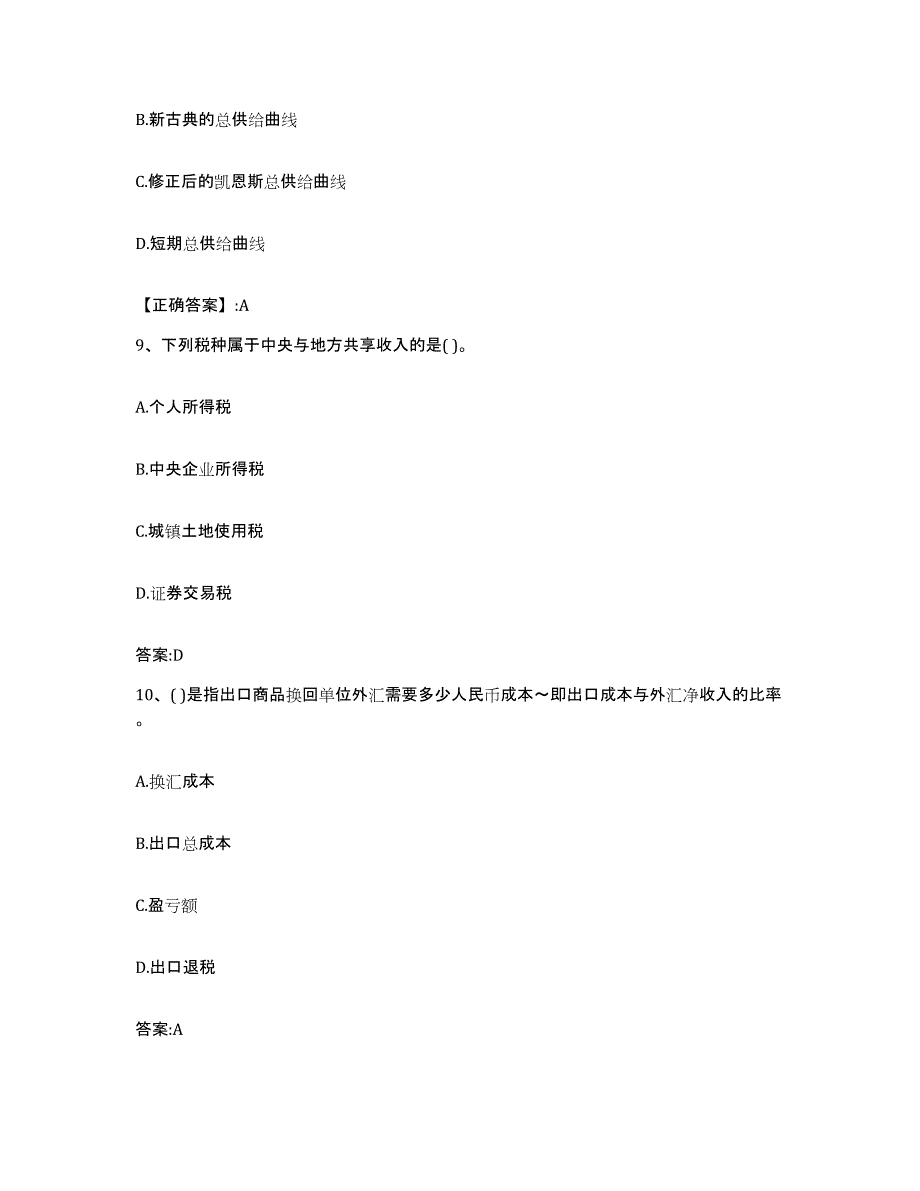 B.新古典的总供给曲线

C.修正后的凯恩斯总供给曲线

D.短期总供给曲线

【正确答案】:A

9、下列税种属于中央与地方共享收入的是( )。

A.个人所得税

B.中央企业所得税

C.城镇土地使用税

D.证券交易税

答案:D

10、( )是指出口商品换回单位外汇需要多少人民币成本～即出口成本与外汇净收入的比率。

A.换汇成本

B.出口总成本

C.盈亏额

D.出口退税

答案:A